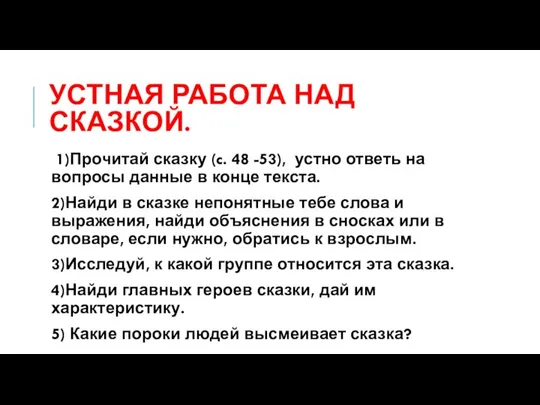 УСТНАЯ РАБОТА НАД СКАЗКОЙ.

1)Прочитай сказку (с. 48 -53), устно ответь на вопросы данные в конце текста.

2)Найди в сказке непонятные тебе слова и выражения, найди объяснения в сносках или в словаре, если нужно, обратись к взрослым.

3)Исследуй, к какой группе относится эта сказка.

4)Найди главных героев сказки, дай им характеристику.

5) Какие пороки людей высмеивает сказка?